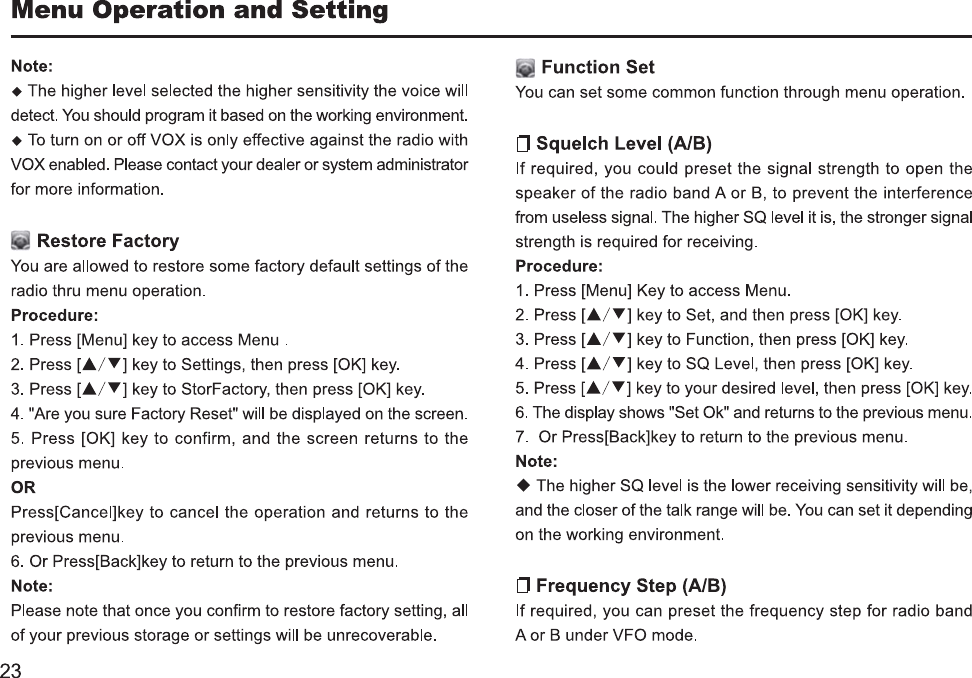 Menu Operation and Setting

Note:
◆ The higher level selected the higher sensitivity the voice will detect. You should program it based on the working environment.
◆ To turn on or off VOX is only effective against the radio with VOX enabled. Please contact your dealer or system administrator for more information.

Restore Factory
You are allowed to restore some factory default settings of the radio thru menu operation.
Procedure:
1. Press [Menu] key to access Menu .
2. Press [▲/▼] key to Settings, then press [OK] key.
3. Press [▲/▼] key to StorFactory, then press [OK] key.
4. "Are you sure Factory Reset" will be displayed on the screen.
5. Press [OK] key to confirm, and the screen returns to the previous menu.
OR
Press[Cancel]key to cancel the operation and returns to the previous menu.
6. Or Press[Back]key to return to the previous menu.
Note:
Please note that once you confirm to restore factory setting, all of your previous storage or settings will be unrecoverable.

23

Function Set
You can set some common function through menu operation.

❒ Squelch Level (A/B)
If required, you could preset the signal strength to open the speaker of the radio band A or B, to prevent the interference from useless signal. The higher SQ level it is, the stronger signal strength is required for receiving.
Procedure:
1. Press [Menu] Key to access Menu.
2. Press [▲/▼] key to Set, and then press [OK] key.
3. Press [▲/▼] key to Function, then press [OK] key.
4. Press [▲/▼] key to SQ Level, then press [OK] key.
5. Press [▲/▼] key to your desired level, then press [OK] key.
6. The display shows "Set Ok" and returns to the previous menu.
7. Or Press[Back]key to return to the previous menu.
Note:
◆ The higher SQ level is the lower receiving sensitivity will be, and the closer of the talk range will be. You can set it depending on the working environment.

❒ Frequency Step (A/B)
If required, you can preset the frequency step for radio band A or B under VFO mode.